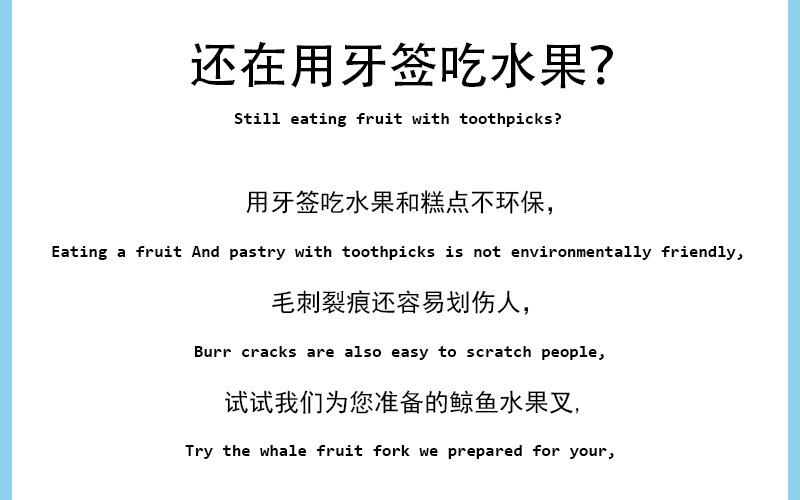 还在用牙签吃水果?

Still eating fruit with toothpicks?

用牙签吃水果和糕点不环保,

Eating a fruit And pastry with toothpicks is not environmentally friendly,

毛刺裂痕还容易划伤人,

Burr cracks are also easy to scratch people,

试试我们为您准备的鲸鱼水果叉,

Try the whale fruit fork we prepared for your,